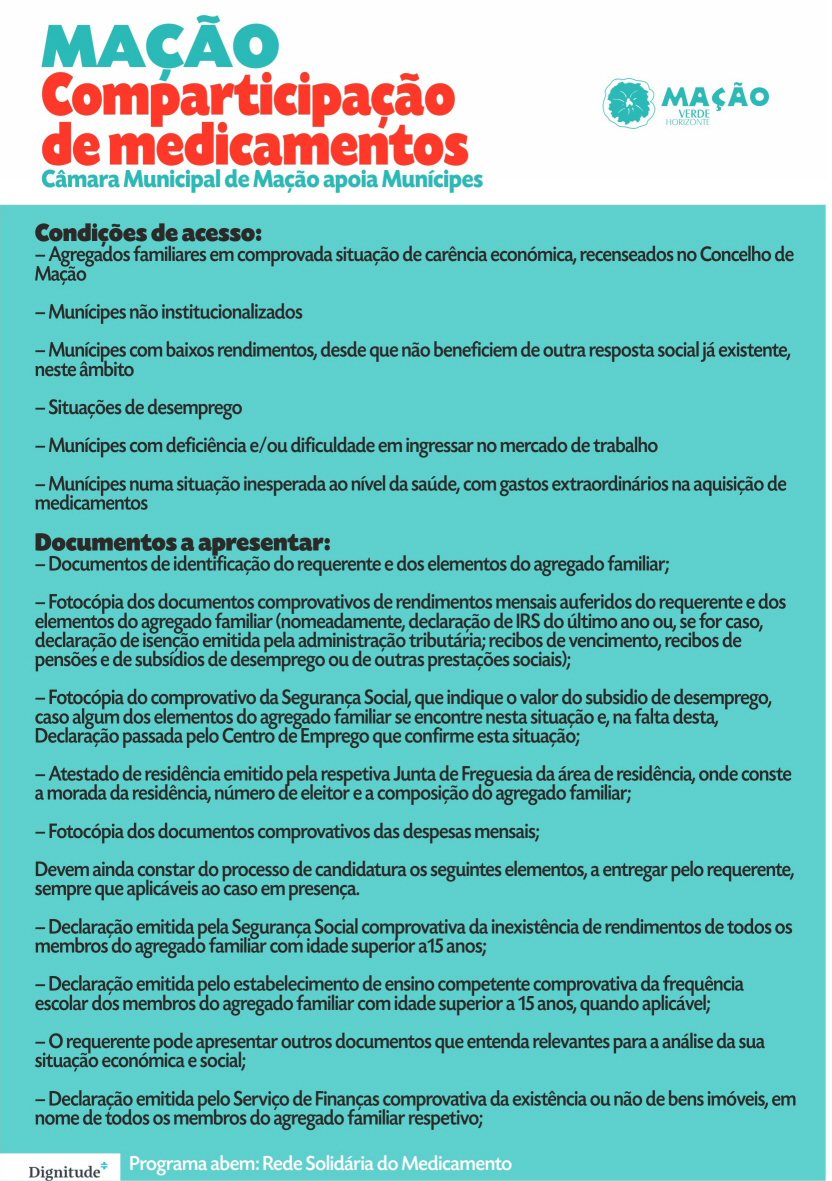 MAÇÃO
Comparticipação de medicamentos
Câmara Municipal de Mação apoia Munícipes

MAÇÃO
VERDE
HORIZONTE

Condições de acesso:
– Agregados familiares em comprovada situação de carência económica, recenseados no Concelho de Mação

– Munícipes não institucionalizados

– Munícipes com baixos rendimentos, desde que não beneficiem de outra resposta social já existente, neste âmbito

– Situações de desemprego

– Munícipes com deficiência e/ou dificuldade em ingressar no mercado de trabalho

– Munícipes numa situação inesperada ao nível da saúde, com gastos extraordinários na aquisição de medicamentos

Documentos a apresentar:
– Documentos de identificação do requerente e dos elementos do agregado familiar;

– Fotocópia dos documentos comprovativos de rendimentos mensais auferidos do requerente e dos elementos do agregado familiar (nomeadamente, declaração de IRS do último ano ou, se for caso, declaração de isenção emitida pela administração tributária; recibos de vencimento, recibos de pensões e de subsídios de desemprego ou de outras prestações sociais);

– Fotocópia do comprovativo da Segurança Social, que indique o valor do subsidio de desemprego, caso algum dos elementos do agregado familiar se encontre nesta situação e, na falta desta, Declaração passada pelo Centro de Emprego que confirme esta situação;

– Atestado de residência emitido pela respetiva Junta de Freguesia da área de residência, onde conste a morada da residência, número de eleitor e a composição do agregado familiar;

– Fotocópia dos documentos comprovativos das despesas mensais;

Devem ainda constar do processo de candidatura os seguintes elementos, a entregar pelo requerente, sempre que aplicáveis ao caso em presença.

– Declaração emitida pela Segurança Social comprovativa da inexistência de rendimentos de todos os membros do agregado familiar com idade superior a15 anos;

– Declaração emitida pelo estabelecimento de ensino competente comprovativa da frequência escolar dos membros do agregado familiar com idade superior a 15 anos, quando aplicável;

– O requerente pode apresentar outros documentos que entenda relevantes para a análise da sua situação económica e social;

– Declaração emitida pelo Serviço de Finanças comprovativa da existência ou não de bens imóveis, em nome de todos os membros do agregado familiar respetivo;

Dignitude
Programa abem: Rede Solidária do Medicamento